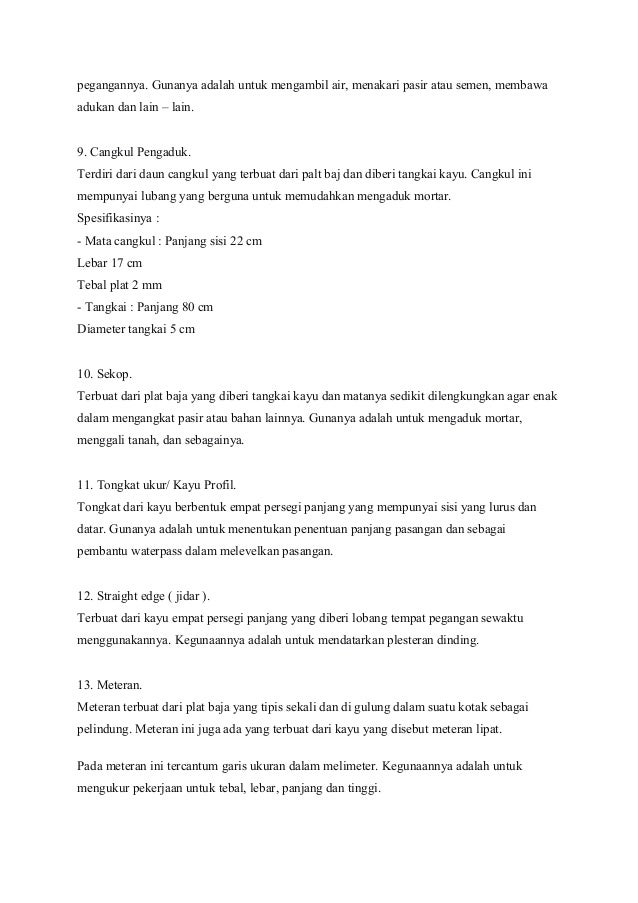 pegangannya. Gunanya adalah untuk mengambil air, menakari pasir atau semen, membawa adukan dan lain – lain.

9. Cangkul Pengaduk.
Terdiri dari daun cangkul yang terbuat dari palt baj dan diberi tangkai kayu. Cangkul ini mempunyai lubang yang berguna untuk memudahkan mengaduk mortar.
Spesifikasinya :
- Mata cangkul : Panjang sisi 22 cm
Lebar 17 cm
Tebal plat 2 mm
- Tangkai : Panjang 80 cm
Diameter tangkai 5 cm

10. Sekop.
Terbuat dari plat baja yang diberi tangkai kayu dan matanya sedikit dilengkungkan agar enak dalam mengangkat pasir atau bahan lainnya. Gunanya adalah untuk mengaduk mortar, menggali tanah, dan sebagainya.

11. Tongkat ukur/ Kayu Profil.
Tongkat dari kayu berbentuk empat persegi panjang yang mempunyai sisi yang lurus dan datar. Gunanya adalah untuk menentukan penentuan panjang pasangan dan sebagai pembantu waterpass dalam melevelkan pasangan.

12. Straight edge ( jidar ).
Terbuat dari kayu empat persegi panjang yang diberi lobang tempat pegangan sewaktu menggunakannya. Kegunaannya adalah untuk mendatarkan plesteran dinding.

13. Meteran.
Meteran terbuat dari plat baja yang tipis sekali dan di gulung dalam suatu kotak sebagai pelindung. Meteran ini juga ada yang terbuat dari kayu yang disebut meteran lipat.

Pada meteran ini tercantum garis ukuran dalam melimeter. Kegunaannya adalah untuk mengukur pekerjaan untuk tebal, lebar, panjang dan tinggi.